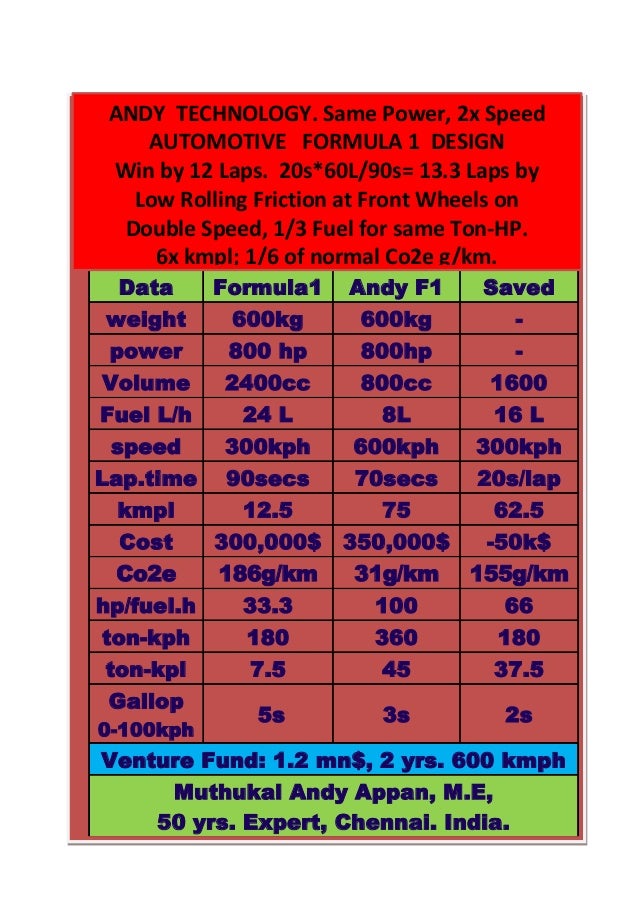 ANDY TECHNOLOGY. Same Power, 2x Speed
AUTOMOTIVE FORMULA 1 DESIGN
Win by 12 Laps. 20s*60L/90s= 13.3 Laps by Low Rolling Friction at Front Wheels on Double Speed, 1/3 Fuel for same Ton-HP.
6x kmpl; 1/6 of normal Co2e g/km.

| Data | Formula1 | Andy F1 | Saved |
|---|---|---|---|
| weight | 600kg | 600kg | - |
| power | 800 hp | 800hp | - |
| Volume | 2400cc | 800cc | 1600 |
| Fuel L/h | 24 L | 8L | 16 L |
| speed | 300kph | 600kph | 300kph |
| Lap.time | 90secs | 70secs | 20s/lap |
| kmpl | 12.5 | 75 | 62.5 |
| Cost | 300,000$ | 350,000$ | -50k$ |
| Co2e | 186g/km | 31g/km | 155g/km |
| hp/fuel.h | 33.3 | 100 | 66 |
| ton-kph | 180 | 360 | 180 |
| ton-kpl | 7.5 | 45 | 37.5 |
| Gallop 0-100kph | 5s | 3s | 2s |

Venture Fund: 1.2 mn$, 2 yrs. 600 kmph

Muthukal Andy Appan, M.E,
50 yrs. Expert, Chennai. India.